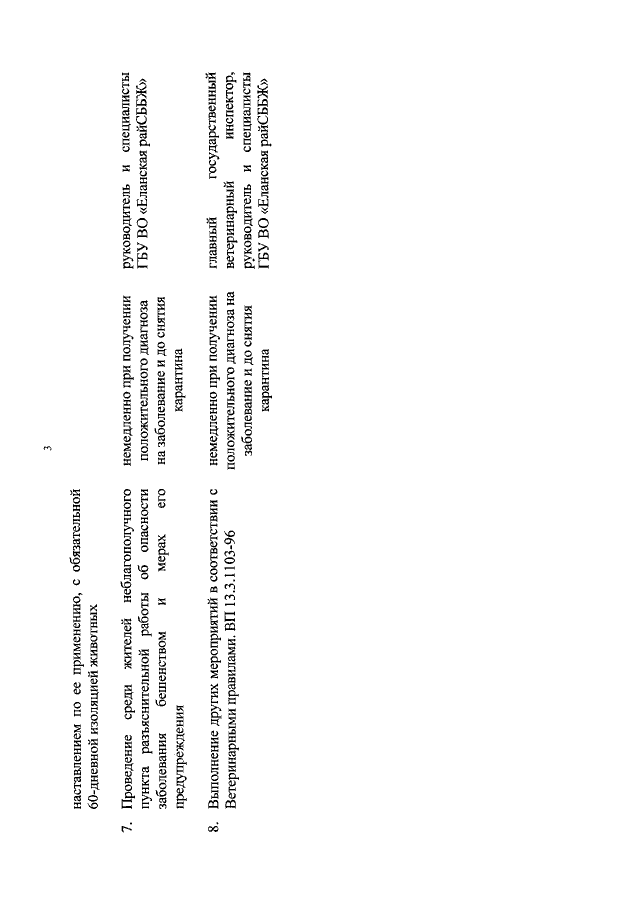 3

| | | | |
|---|---|---|---|
| | наставлением по ее применению, с обязательной 60-дневной изоляцией животных | | |
| 7. | Проведение среди жителей неблагополучного пункта разъяснительной работы об опасности заболевания бешенством и мерах его предупреждения | немедленно при получении положительного диагноза на заболевание и до снятия карантина | руководитель и специалисты ГБУ ВО «Еланская райСББЖ» |
| 8. | Выполнение других мероприятий в соответствии с Ветеринарными правилами. ВП 13.3.1103-96 | немедленно при получении положительного диагноза на заболевание и до снятия карантина | главный государственный ветеринарный инспектор, руководитель и специалисты ГБУ ВО «Еланская райСББЖ» |